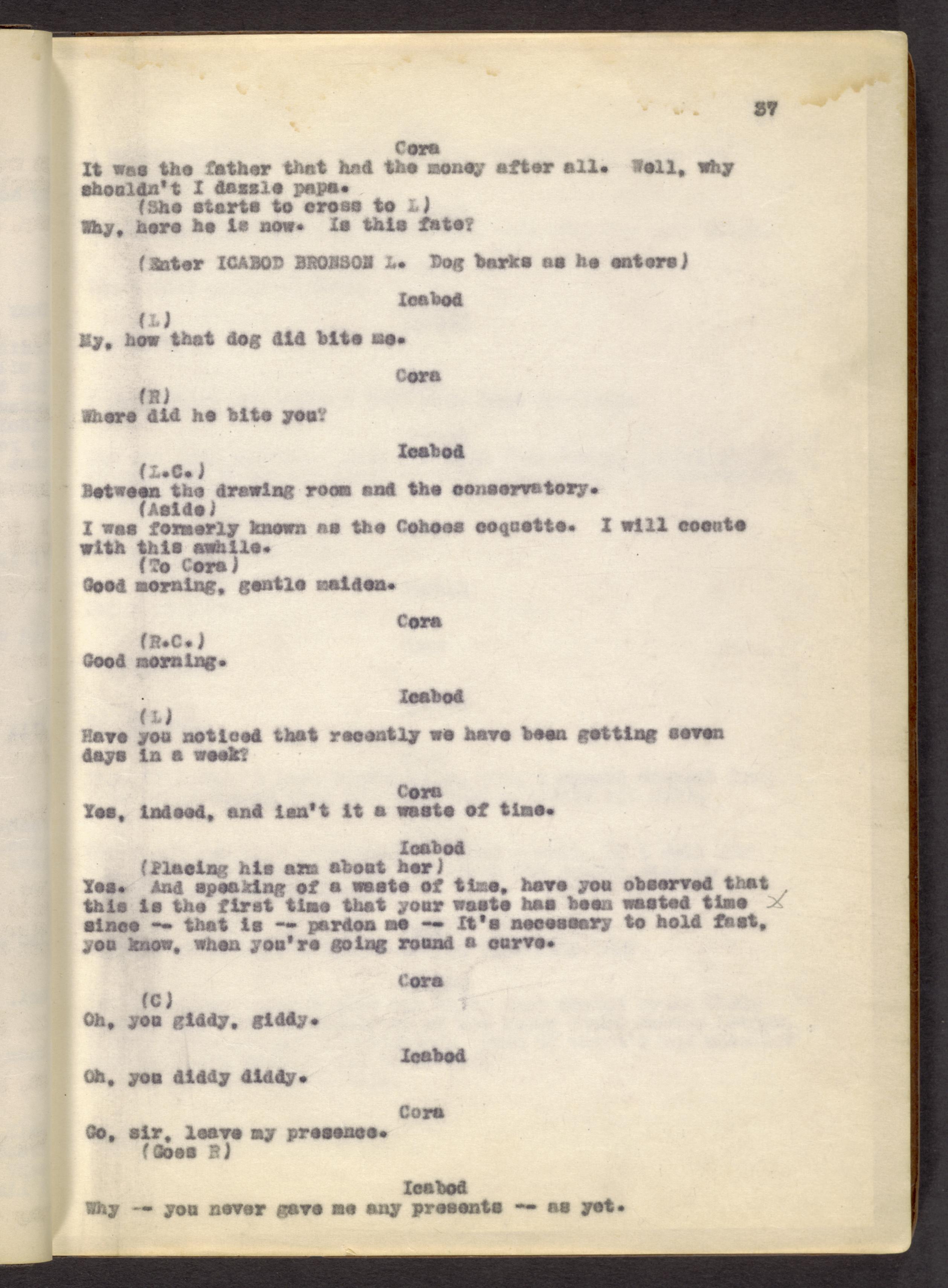 37

Cora
It was the father that had the money after all. Well, why shouldn't I dazzle papa.
(She starts to cross to L)
Why, here he is now. Is this fate?

(Enter ICABOD BRONSON L. Dog barks as he enters)

Icabod
(L)
My, how that dog did bite me.

Cora
(R)
Where did he bite you?

Icabod
(L.C.)
Between the drawing room and the conservatory.
(Aside)
I was formerly known as the Cohoes coquette. I will cocute with this awhile.
(To Cora)
Good morning, gentle maiden.

Cora
(R.C.)
Good morning.

Icabod
(L)
Have you noticed that recently we have been getting seven days in a week?

Cora
Yes, indeed, and isn't it a waste of time.

Icabod
(Placing his arm about her)
Yes. And speaking of a waste of time, have you observed that this is the first time that your waste has been wasted time since -- that is -- pardon me -- It's necessary to hold fast, you know, when you're going round a curve.

Cora
(C)
Oh, you giddy, giddy.

Icabod
Oh, you diddy diddy.

Cora
Go, sir, leave my presence.
(Goes R)

Icabod
Why -- you never gave me any presents -- as yet.